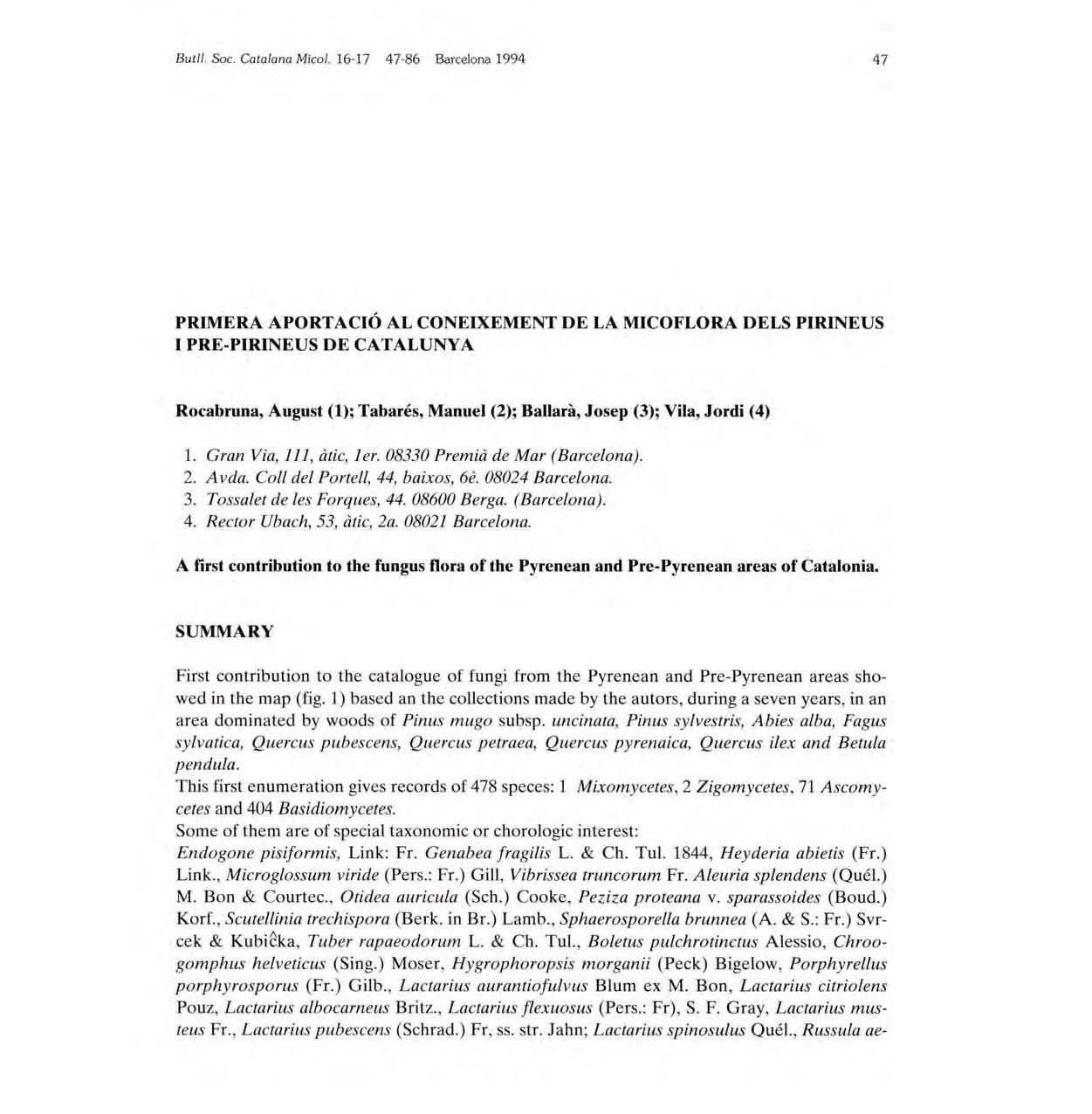 Butll. Soc. Catalana Micol. 16-17 47-86 Barcelona 1994

47

PRIMERA APORTACIÓ AL CONEIXEMENT DE LA MICOFLORA DELS PIRINEUS I PRE-PIRINEUS DE CATALUNYA

Rocabruna, August (1); Tabarés, Manuel (2); Ballarà, Josep (3); Vila, Jordi (4)

1. Gran Via, 111, àtic, 1er. 08330 Premià de Mar (Barcelona).
2. Avda. Coll del Portell, 44, baixos, 6è. 08024 Barcelona.
3. Tossalet de les Forques, 44. 08600 Berga. (Barcelona).
4. Rector Ubach, 53, àtic, 2a. 08021 Barcelona.

A first contribution to the fungus flora of the Pyrenean and Pre-Pyrenean areas of Catalonia.

SUMMARY

First contribution to the catalogue of fungi from the Pyrenean and Pre-Pyrenean areas showed in the map (fig. 1) based an the collections made by the autors, during a seven years, in an area dominated by woods of Pinus mugo subsp. uncinata, Pinus sylvestris, Abies alba, Fagus sylvatica, Quercus pubescens, Quercus petraea, Quercus pyrenaica, Quercus ilex and Betula pendula.
This first enumeration gives records of 478 speces: 1 Mixomycetes, 2 Zigomycetes, 71 Ascomycetes and 404 Basidiomycetes.
Some of them are of special taxonomic or chorologic interest:
Endogone pisiformis, Link: Fr. Genabea fragilis L. & Ch. Tul. 1844, Heyderia abietis (Fr.) Link., Microglossum viride (Pers.: Fr.) Gill, Vibrissea truncorum Fr. Aleuria splendens (Quél.) M. Bon & Courtec., Otidea auricula (Sch.) Cooke, Peziza proteana v. sparassoides (Boud.) Korf., Scutellinia trechispora (Berk. in Br.) Lamb., Sphaerosporella brunnea (A. & S.: Fr.) Svrcek & Kubička, Tuber rapaeodorum L. & Ch. Tul., Boletus pulchrotinctus Alessio, Chroogomphus helveticus (Sing.) Moser, Hygrophoropsis morganii (Peck) Bigelow, Porphyrellus porphyrosporus (Fr.) Gilb., Lactarius aurantiofulvus Blum ex M. Bon, Lactarius citriolens Pouz, Lactarius albocarneus Britz., Lactarius flexuosus (Pers.: Fr), S. F. Gray, Lactarius musteus Fr., Lactarius pubescens (Schrad.) Fr, ss. str. Jahn; Lactarius spinosulus Quél., Russula ae-